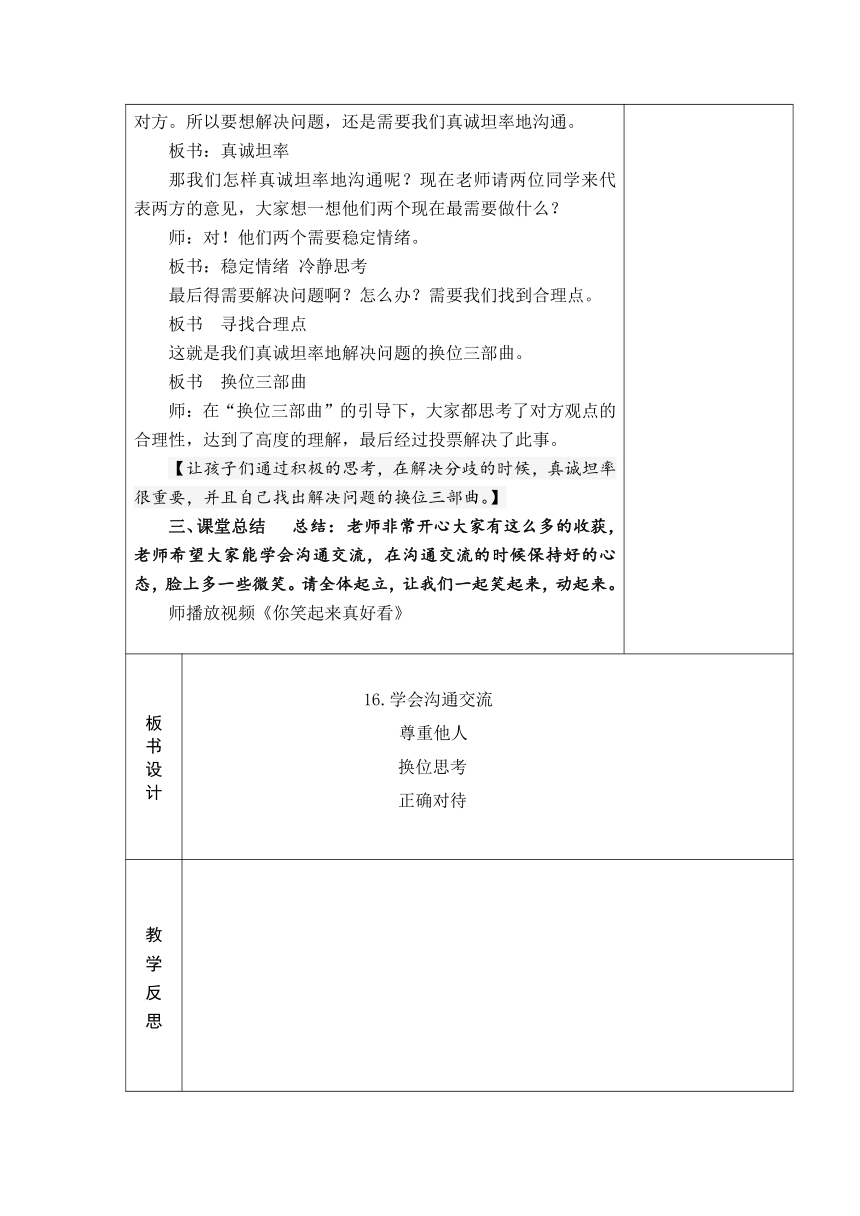 对方。所以要想解决问题，还是需要我们真诚坦率地沟通。

板书：真诚坦率

那我们怎样真诚坦率地沟通呢？现在老师请两位同学来代表两方的意见，大家想一想他们两个现在最需要做什么？

师：对！他们两个需要稳定情绪。

板书：稳定情绪 冷静思考

最后得需要解决问题啊？怎么办？需要我们找到合理点。

板书 寻找合理点

这就是我们真诚坦率地解决问题的换位三部曲。

板书 换位三部曲

师：在“换位三部曲”的引导下，大家都思考了对方观点的合理性，达到了高度的理解，最后经过投票解决了此事。

【让孩子们通过积极的思考，在解决分歧的时候，真诚坦率很重要，并且自己找出解决问题的换位三部曲。】

三、课堂总结 总结：老师非常开心大家有这么多的收获，老师希望大家能学会沟通交流，在沟通交流的时候保持好的心态，脸上多一些微笑。请全体起立，让我们一起笑起来，动起来。

师播放视频《你笑起来真好看》

板书设计

16.学会沟通交流
尊重他人
换位思考
正确对待

教学反思